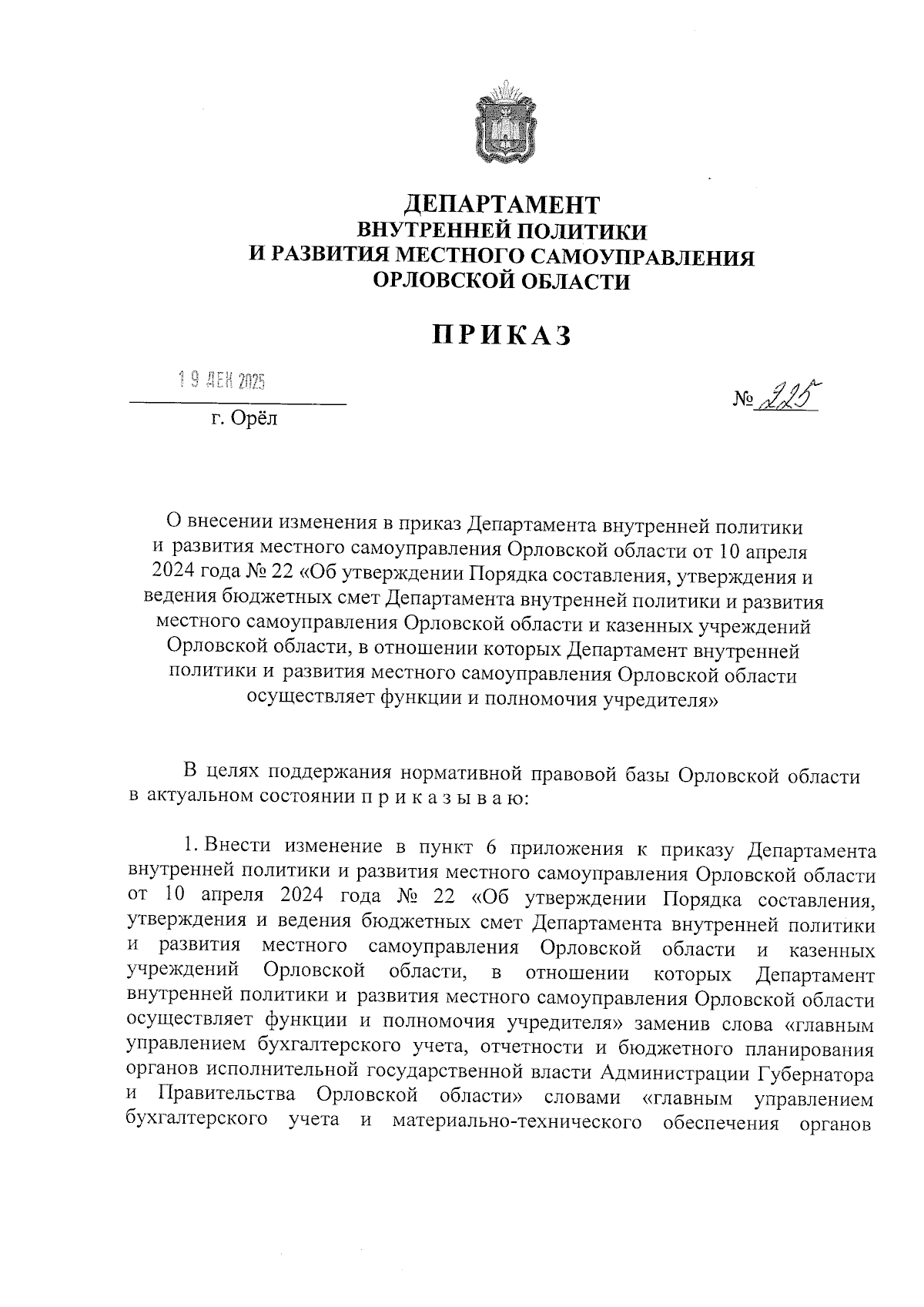 ДЕПАРТАМЕНТ
ВНУТРЕННЕЙ ПОЛИТИКИ
И РАЗВИТИЯ МЕСТНОГО САМОУПРАВЛЕНИЯ
ОРЛОВСКОЙ ОБЛАСТИ

ПРИКАЗ

19 ДЕК 2025

№ 225

г. Орёл

О внесении изменения в приказ Департамента внутренней политики и развития местного самоуправления Орловской области от 10 апреля 2024 года № 22 «Об утверждении Порядка составления, утверждения и ведения бюджетных смет Департамента внутренней политики и развития местного самоуправления Орловской области и казенных учреждений Орловской области, в отношении которых Департамент внутренней политики и развития местного самоуправления Орловской области осуществляет функции и полномочия учредителя»

В целях поддержания нормативной правовой базы Орловской области в актуальном состоянии п р и к а з ы в а ю:

1. Внести изменение в пункт 6 приложения к приказу Департамента внутренней политики и развития местного самоуправления Орловской области от 10 апреля 2024 года № 22 «Об утверждении Порядка составления, утверждения и ведения бюджетных смет Департамента внутренней политики и развития местного самоуправления Орловской области и казенных учреждений Орловской области, в отношении которых Департамент внутренней политики и развития местного самоуправления Орловской области осуществляет функции и полномочия учредителя» заменив слова «главным управлением бухгалтерского учета, отчетности и бюджетного планирования органов исполнительной государственной власти Администрации Губернатора и Правительства Орловской области» словами «главным управлением бухгалтерского учета и материально-технического обеспечения органов